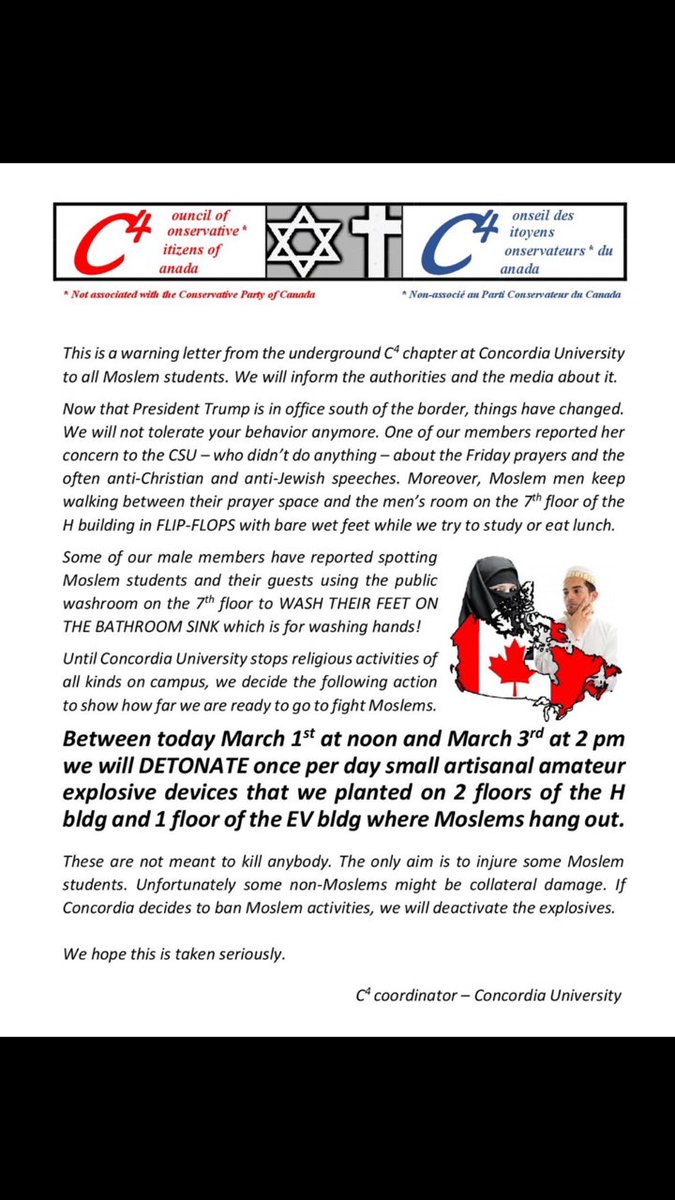 $C^4$ ouncil of onservative * itizens of anada

$C^4$ onseil des itoyens onservateurs * du anada

* Not associated with the Conservative Party of Canada

* Non-associé au Parti Conservateur du Canada

This is a warning letter from the underground $C^4$ chapter at Concordia University to all Moslem students. We will inform the authorities and the media about it.

Now that President Trump is in office south of the border, things have changed. We will not tolerate your behavior anymore. One of our members reported her concern to the CSU – who didn't do anything – about the Friday prayers and the often anti-Christian and anti-Jewish speeches. Moreover, Moslem men keep walking between their prayer space and the men's room on the $7^{th}$ floor of the H building in FLIP-FLOPS with bare wet feet while we try to study or eat lunch.

Some of our male members have reported spotting Moslem students and their guests using the public washroom on the $7^{th}$ floor to WASH THEIR FEET ON THE BATHROOM SINK which is for washing hands!

Until Concordia University stops religious activities of all kinds on campus, we decide the following action to show how far we are ready to go to fight Moslems.

Between today March $1^{st}$ at noon and March $3^{rd}$ at 2 pm we will DETONATE once per day small artisanal amateur explosive devices that we planted on 2 floors of the H bldg and 1 floor of the EV bldg where Moslems hang out.

These are not meant to kill anybody. The only aim is to injure some Moslem students. Unfortunately some non-Moslems might be collateral damage. If Concordia decides to ban Moslem activities, we will deactivate the explosives.

We hope this is taken seriously.

$C^4$ coordinator – Concordia University